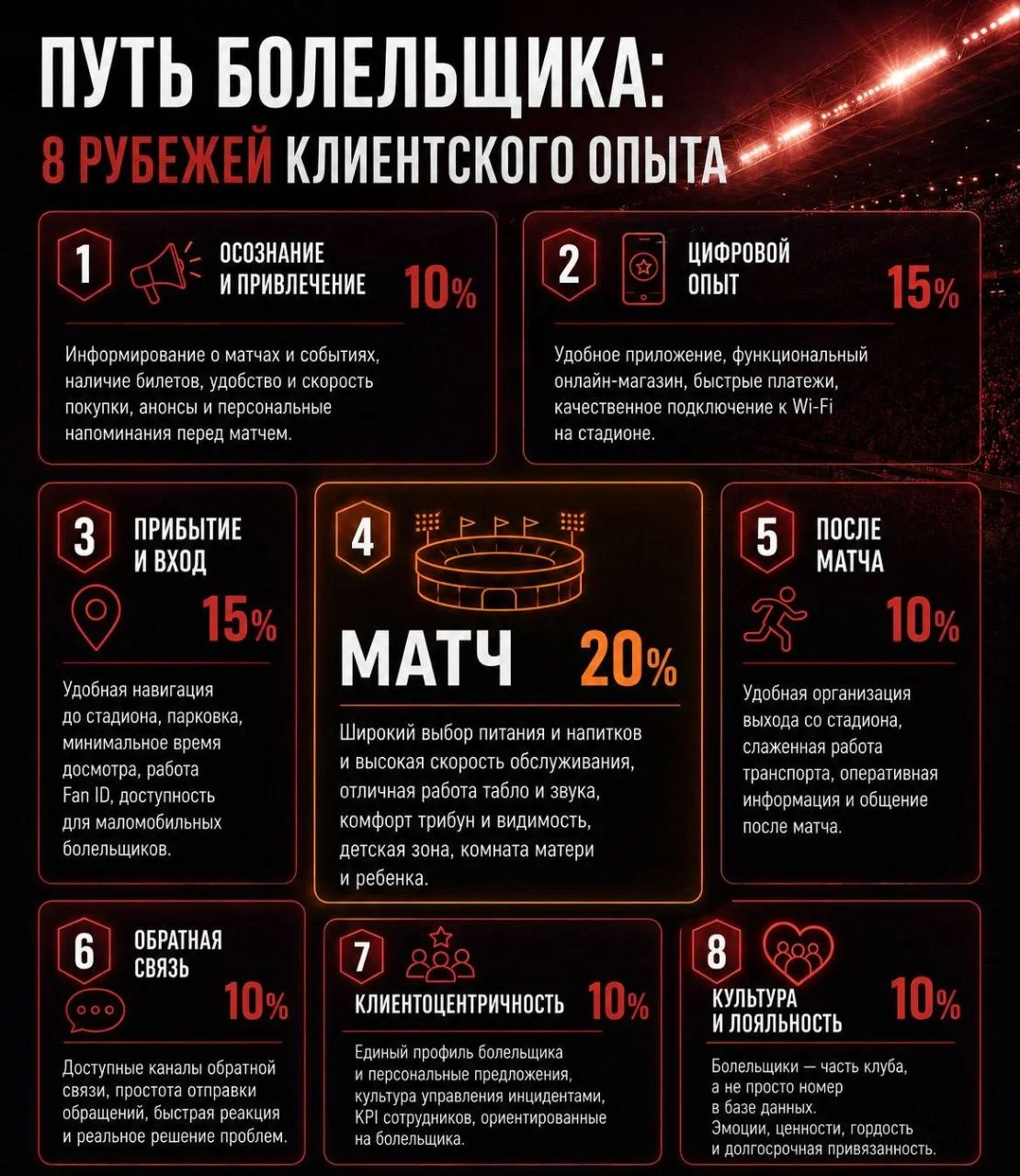 ПУТЬ БОЛЕЛЬЩИКА:
8 РУБЕЖЕЙ КЛИЕНТСКОГО ОПЫТА

1 ОСОЗНАНИЕ И ПРИВЛЕЧЕНИЕ 10%
Информирование о матчах и событиях, наличие билетов, удобство и скорость покупки, анонсы и персональные напоминания перед матчем.

2 ЦИФРОВОЙ ОПЫТ 15%
Удобное приложение, функциональный онлайн-магазин, быстрые платежи, качественное подключение к Wi-Fi на стадионе.

3 ПРИБЫТИЕ И ВХОД 15%
Удобная навигация до стадиона, парковка, минимальное время досмотра, работа Fan ID, доступность для маломобильных болельщиков.

4 МАТЧ 20%
Широкий выбор питания и напитков и высокая скорость обслуживания, отличная работа табло и звука, комфорт трибун и видимость, детская зона, комната матери и ребенка.

5 ПОСЛЕ МАТЧА 10%
Удобная организация выхода со стадиона, слаженная работа транспорта, оперативная информация и общение после матча.

6 ОБРАТНАЯ СВЯЗЬ 10%
Доступные каналы обратной связи, простота отправки обращений, быстрая реакция и реальное решение проблем.

7 КЛИЕНТОЦЕНТРИЧНОСТЬ 10%
Единый профиль болельщика и персональные предложения, культура управления инцидентами, KPI сотрудников, ориентированные на болельщика.

8 КУЛЬТУРА И ЛОЯЛЬНОСТЬ 10%
Болельщики — часть клуба, а не просто номер в базе данных. Эмоции, ценности, гордость и долгосрочная привязанность.